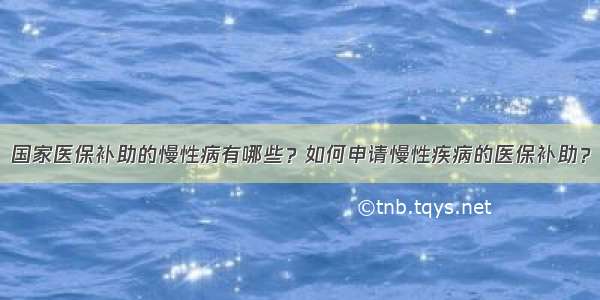 国家医保补助的慢性病有哪些？如何申请慢性疾病的医保补助？

©tnb.tqys.net